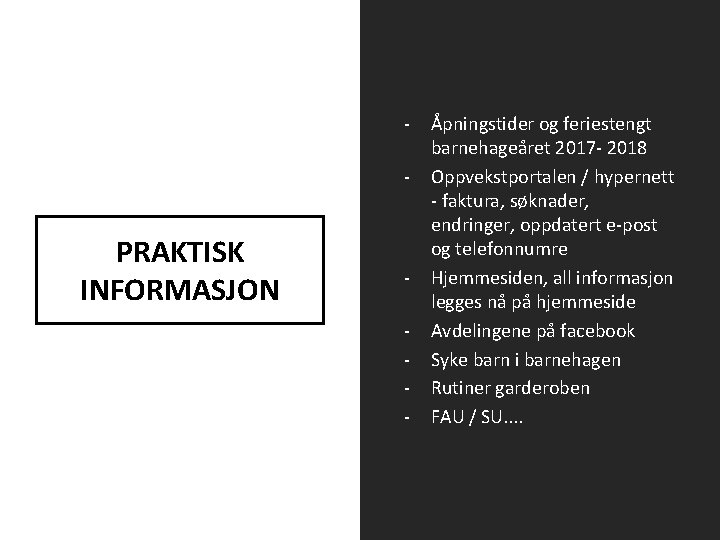 PRAKTISK INFORMASJON

- Åpningstider og feriestengt barnehageåret 2017- 2018
- Oppvekstportalen / hypernett - faktura, søknader, endringer, oppdatert e-post og telefonnumre
- Hjemmesiden, all informasjon legges nå på hjemmeside
- Avdelingene på facebook
- Syke barn i barnehagen
- Rutiner garderoben
- FAU / SU....